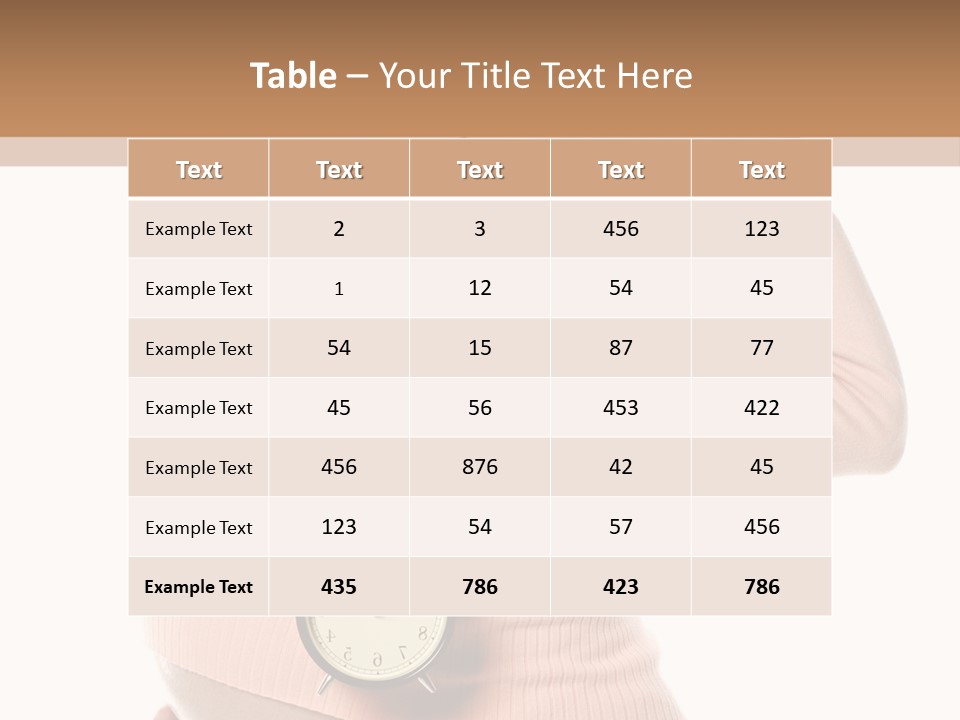 Table – Your Title Text Here

| Text | Text | Text | Text | Text |
|---|---|---|---|---|
| Example Text | 2 | 3 | 456 | 123 |
| Example Text | 1 | 12 | 54 | 45 |
| Example Text | 54 | 15 | 87 | 77 |
| Example Text | 45 | 56 | 453 | 422 |
| Example Text | 456 | 876 | 42 | 45 |
| Example Text | 123 | 54 | 57 | 456 |
| Example Text | 435 | 786 | 423 | 786 |